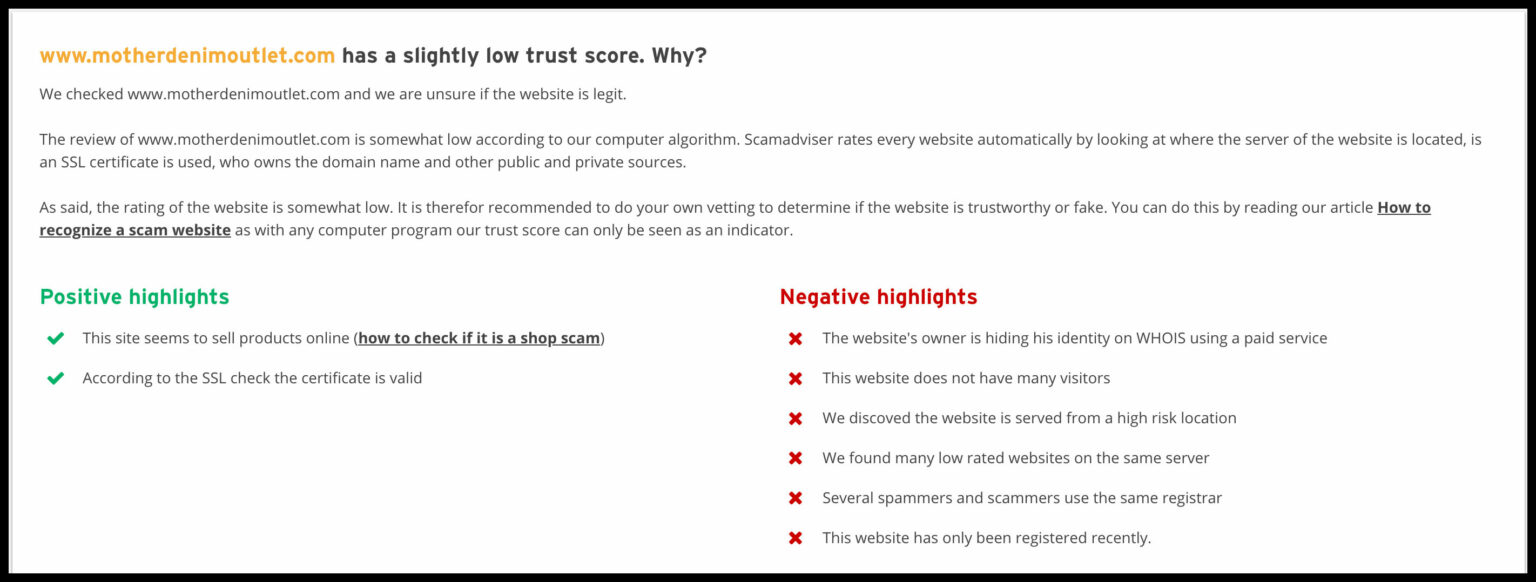 www.motherdenimoutlet.com has a slightly low trust score. Why?

We checked www.motherdenimoutlet.com and we are unsure if the website is legit.

The review of www.motherdenimoutlet.com is somewhat low according to our computer algorithm. Scamadviser rates every website automatically by looking at where the server of the website is located, is an SSL certificate is used, who owns the domain name and other public and private sources.

As said, the rating of the website is somewhat low. It is therefor recommended to do your own vetting to determine if the website is trustworthy or fake. You can do this by reading our article How to recognize a scam website as with any computer program our trust score can only be seen as an indicator.

Positive highlights

This site seems to sell products online (how to check if it is a shop scam)

According to the SSL check the certificate is valid

Negative highlights

The website's owner is hiding his identity on WHOIS using a paid service

This website does not have many visitors

We discoved the website is served from a high risk location

We found many low rated websites on the same server

Several spammers and scammers use the same registrar

This website has only been registered recently.